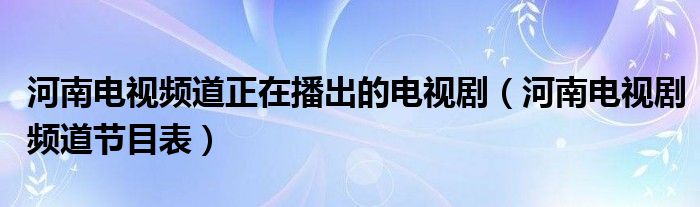 河南电视频道正在播出的电视剧（河南电视剧频道节目表）